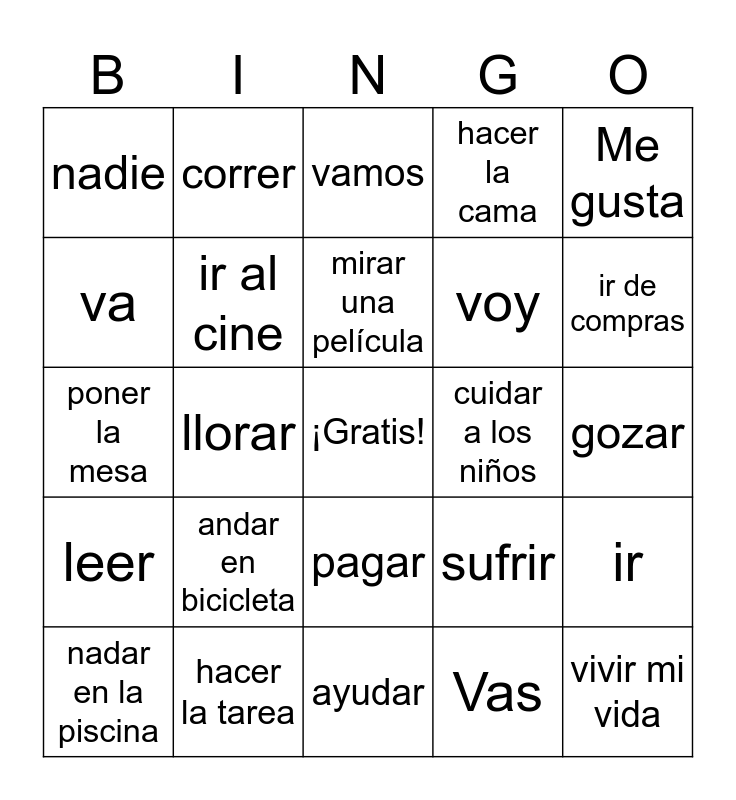 | B | I | N | G | O |
|---|---|---|---|---|
| nadie | correr | vamos | hacer la cama | Me gusta |
| va | ir al cine | mirar una película | voy | ir de compras |
| poner la mesa | llorar | ¡Gratis! | cuidar a los niños | gozar |
| leer | andar en bicicleta | pagar | sufrir | ir |
| nadar en la piscina | hacer la tarea | ayudar | Vas | vivir mi vida |